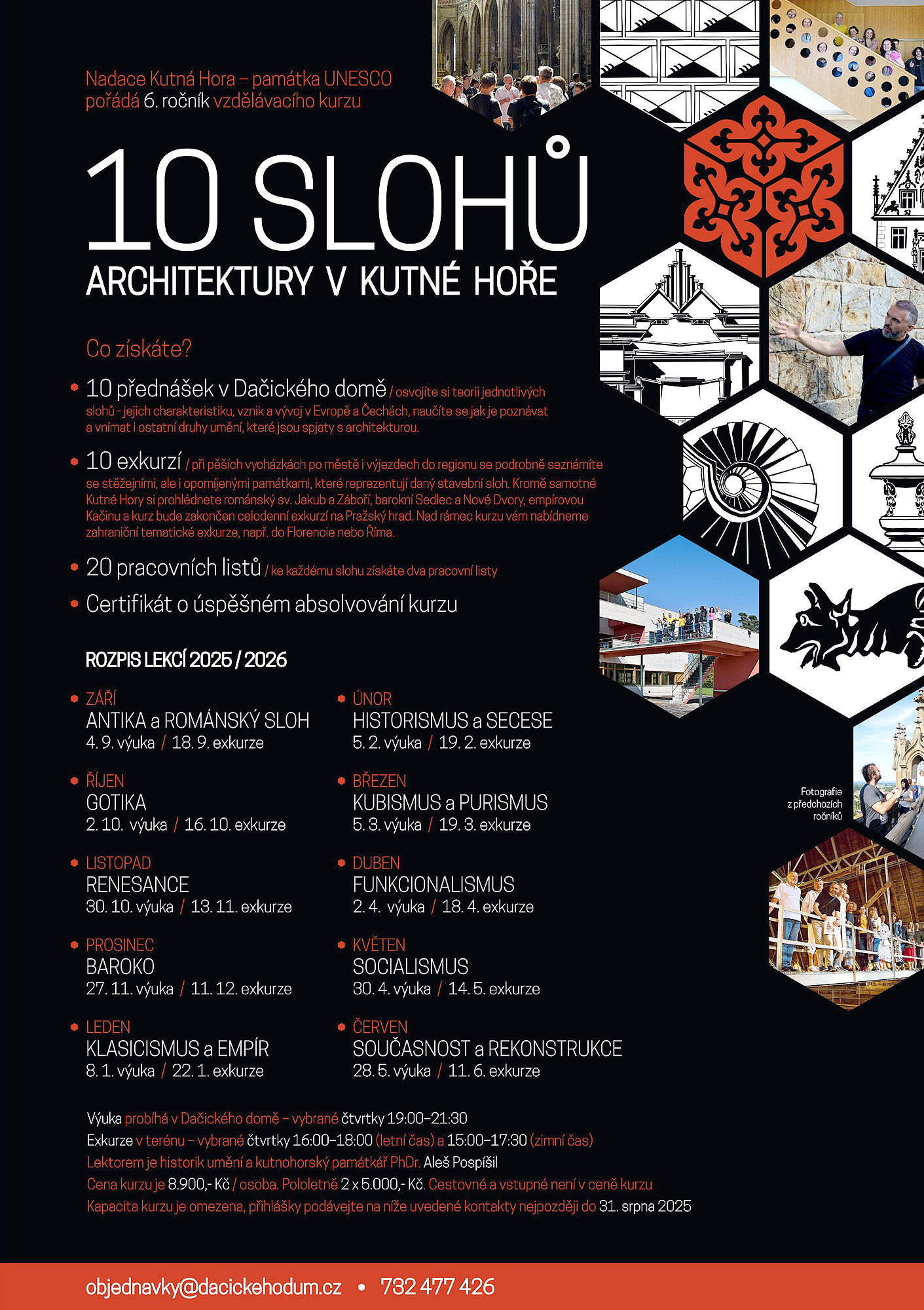 Nadace Kutná Hora – památka UNESCO pořádá 6. ročník vzdělávacího kurzu

10 SLOHŮ
ARCHITEKTURY V KUTNÉ HOŘE

Co získáte?

• 10 přednášek v Dačického domě / osvojíte si teorii jednotlivých slohů - jejich charakteristiku, vznik a vývoj v Evropě a Čechách, naučíte se jak je poznávat a vnímat i ostatní druhy umění, které jsou spjaty s architekturou.

• 10 exkurzí / při pěších vycházkách po městě i výjezdech do regionu se podrobně seznámíte se stěžejními, ale i opomíjenými památkami, které reprezentují daný stavební sloh. Kromě samotné Kutné Hory si prohlédnete románský sv. Jakub a Záboří, barokní Sedlec a Nové Dvory, empírovou Kačinu a kurz bude zakončen celodenní exkurzí na Pražský hrad. Nad rámec kurzu vám nabídneme zahraniční tematické exkurze, např. do Florencie nebo Říma.

• 20 pracovních listů / ke každému slohu získáte dva pracovní listy

• Certifikát o úspěšném absolvování kurzu

ROZPIS LEKCÍ 2025 / 2026

• ZÁŘÍ
ANTIKA a ROMÁNSKÝ SLOH
4. 9. výuka / 18. 9. exkurze

• ŘÍJEN
GOTIKA
2. 10. výuka / 16. 10. exkurze

• LISTOPAD
RENESANCE
30. 10. výuka / 13. 11. exkurze

• PROSINEC
BAROKO
27. 11. výuka / 11. 12. exkurze

• LEDEN
KLASICISMUS a EMPÍR
8. 1. výuka / 22. 1. exkurze

• ÚNOR
HISTORISMUS a SECESE
5. 2. výuka / 19. 2. exkurze

• BŘEZEN
KUBISMUS a PURISMUS
5. 3. výuka / 19. 3. exkurze

• DUBEN
FUNKCIONALISMUS
2. 4. výuka / 18. 4. exkurze

• KVĚTEN
SOCIALISMUS
30. 4. výuka / 14. 5. exkurze

• ČERVEN
SOUČASNOST a REKONSTRUKCE
28. 5. výuka / 11. 6. exkurze

Fotografie z předchozích ročníků

Výuka probíhá v Dačického domě – vybrané čtvrtky 19:00–21:30
Exkurze v terénu – vybrané čtvrtky 16:00–18:00 (letní čas) a 15:00–17:30 (zimní čas)
Lektorem je historik umění a kutnohorský památkář PhDr. Aleš Pospíšil
Cena kurzu je 8.900,- Kč / osoba. Pololetně 2 x 5.000,- Kč. Cestovné a vstupné není v ceně kurzu
Kapacita kurzu je omezena, přihlášky podávejte na níže uvedené kontakty nejpozději do 31. srpna 2025

objednavky@dacickehodum.cz • 732 477 426